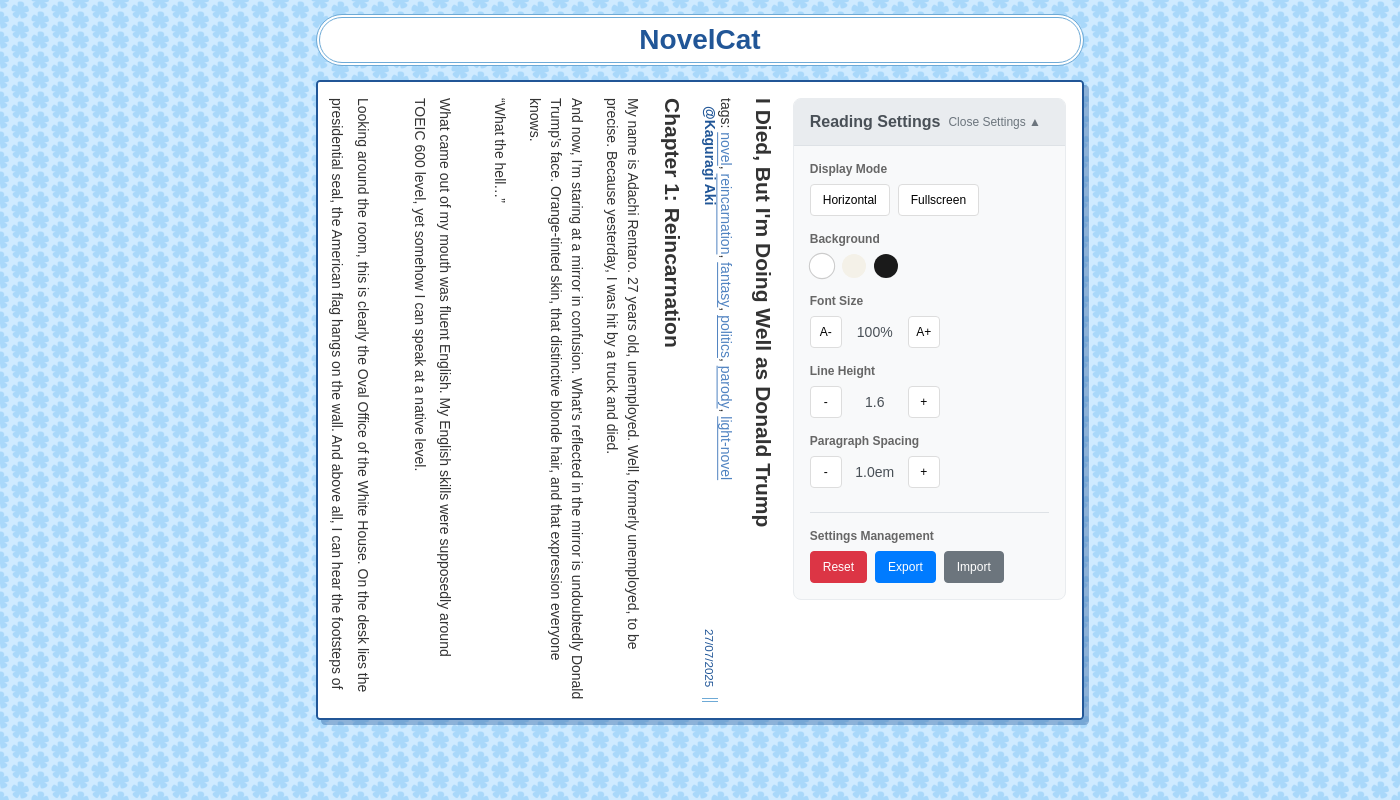 NovelCat

Reading Settings Close Settings ▲

Display Mode

Horizontal Fullscreen

Background

Font Size

A- 100% A+

Line Height

- 1.6 +

Paragraph Spacing

- 1.0em +

Settings Management

Reset Export Import

I Died, But I'm Doing Well as Donald Trump

tags: novel, reincarnation, fantasy, politics, parody, light-novel

@Kaguragi Aki 27/07/2025

Chapter 1: Reincarnation

My name is Adachi Rentaro. 27 years old, unemployed. Well, formerly unemployed, to be precise. Because yesterday, I was hit by a truck and died.

And now, I'm staring at a mirror in confusion. What's reflected in the mirror is undoubtedly Donald Trump's face. Orange-tinted skin, that distinctive blonde hair, and that expression everyone knows.

"What the hell…"

What came out of my mouth was fluent English. My English skills were supposedly around TOEIC 600 level, yet somehow I can speak at a native level.

Looking around the room, this is clearly the Oval Office of the White House. On the desk lies the presidential seal, the American flag hangs on the wall. And above all, I can hear the footsteps of